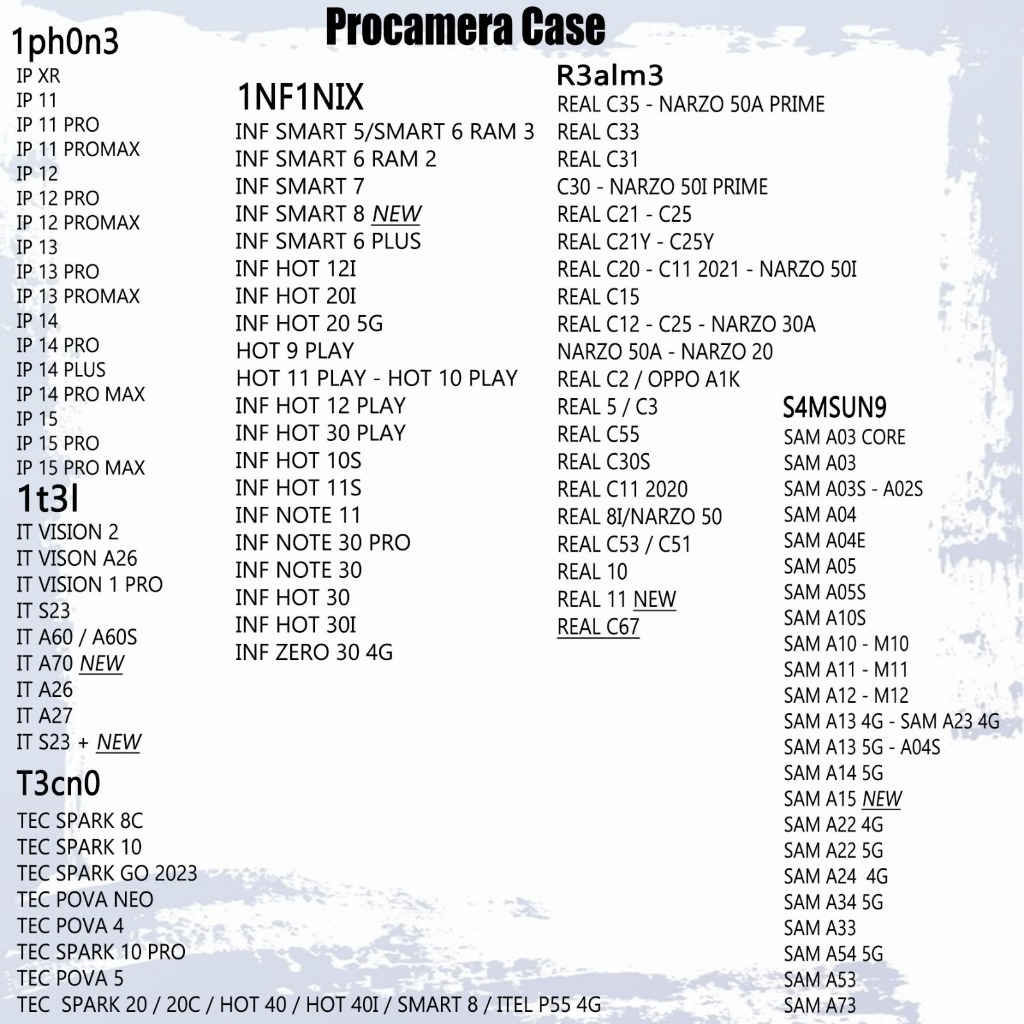 Procamera Case

1ph0n3
IP XR
IP 11
IP 11 PRO
IP 11 PROMAX
IP 12
IP 12 PRO
IP 12 PROMAX
IP 13
IP 13 PRO
IP 13 PROMAX
IP 14
IP 14 PRO
IP 14 PLUS
IP 14 PRO MAX
IP 15
IP 15 PRO
IP 15 PRO MAX

1t3l
IT VISION 2
IT VISON A26
IT VISION 1 PRO
IT S23
IT A60 / A60S
IT A70 NEW
IT A26
IT A27
IT S23 + NEW

T3cn0
TEC SPARK 8C
TEC SPARK 10
TEC SPARK GO 2023
TEC POVA NEO
TEC POVA 4
TEC SPARK 10 PRO
TEC POVA 5
TEC SPARK 20 / 20C / HOT 40 / HOT 40I / SMART 8 / ITEL P55 4G

1NF1NIX
INF SMART 5/SMART 6 RAM 3
INF SMART 6 RAM 2
INF SMART 7
INF SMART 8 NEW
INF SMART 6 PLUS
INF HOT 12I
INF HOT 20I
INF HOT 20 5G
HOT 9 PLAY
HOT 11 PLAY - HOT 10 PLAY
INF HOT 12 PLAY
INF HOT 30 PLAY
INF HOT 10S
INF HOT 11S
INF NOTE 11
INF NOTE 30 PRO
INF NOTE 30
INF HOT 30
INF HOT 30I
INF ZERO 30 4G

R3alm3
REAL C35 - NARZO 50A PRIME
REAL C33
REAL C31
C30 - NARZO 50I PRIME
REAL C21 - C25
REAL C21Y - C25Y
REAL C20 - C11 2021 - NARZO 50I
REAL C15
REAL C12 - C25 - NARZO 30A
NARZO 50A - NARZO 20
REAL C2 / OPPO A1K
REAL 5 / C3
REAL C55
REAL C30S
REAL C11 2020
REAL 8I/NARZO 50
REAL C53 / C51
REAL 10
REAL 11 NEW
REAL C67

S4MSUN9
SAM A03 CORE
SAM A03
SAM A03S - A02S
SAM A04
SAM A04E
SAM A05
SAM A05S
SAM A10S
SAM A10 - M10
SAM A11 - M11
SAM A12 - M12
SAM A13 4G - SAM A23 4G
SAM A13 5G - A04S
SAM A14 5G
SAM A15 NEW
SAM A22 4G
SAM A22 5G
SAM A24 4G
SAM A34 5G
SAM A33
SAM A54 5G
SAM A53
SAM A73